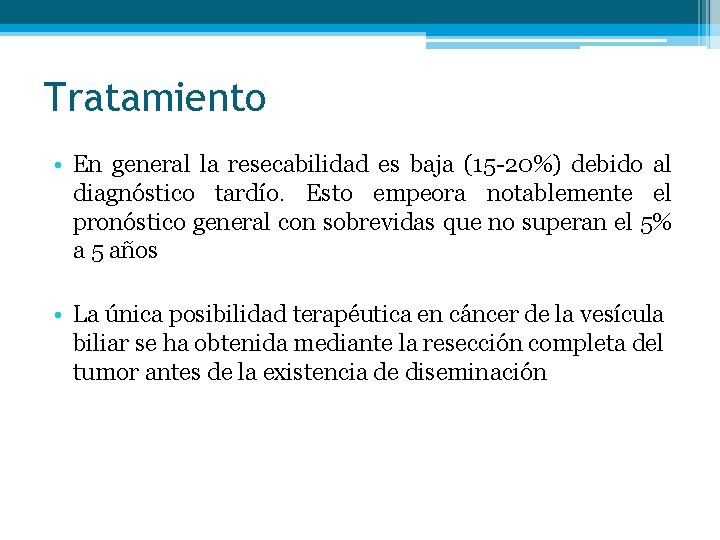 Tratamiento

• En general la resecabilidad es baja (15-20%) debido al diagnóstico tardío. Esto empeora notablemente el pronóstico general con sobrevidas que no superan el 5% a 5 años

• La única posibilidad terapéutica en cáncer de la vesícula biliar se ha obtenida mediante la resección completa del tumor antes de la existencia de diseminación